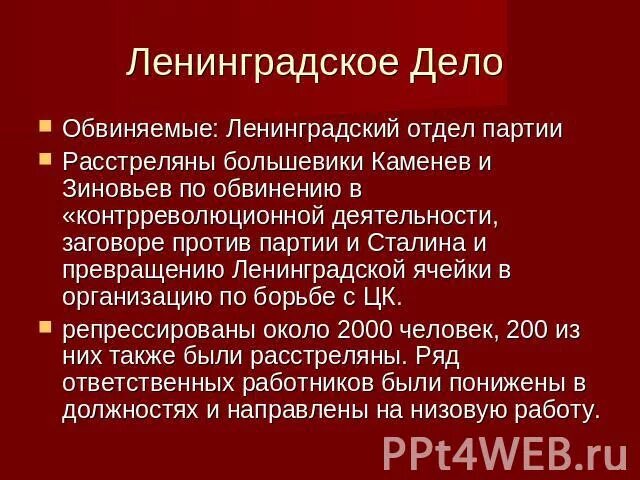 Ленинградское Дело

Обвиняемые: Ленинградский отдел партии

Расстреляны большевики Каменев и Зиновьев по обвинению в «контрреволюционной деятельности, заговоре против партии и Сталина и превращению Ленинградской ячейки в организацию по борьбе с ЦК.

репрессированы около 2000 человек, 200 из них также были расстреляны. Ряд ответственных работников были понижены в должностях и направлены на низовую работу.

PPt4WEB.ru